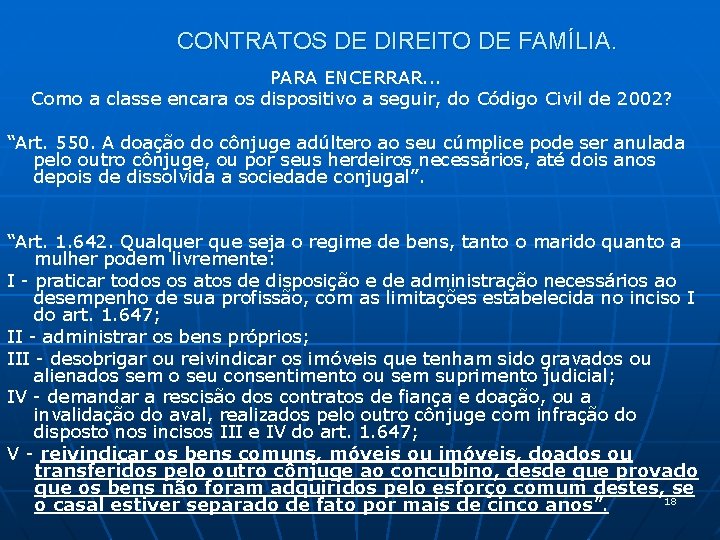 CONTRATOS DE DIREITO DE FAMÍLIA.

PARA ENCERRAR...
Como a classe encara os dispositivo a seguir, do Código Civil de 2002?

“Art. 550. A doação do cônjuge adúltero ao seu cúmplice pode ser anulada pelo outro cônjuge, ou por seus herdeiros necessários, até dois anos depois de dissolvida a sociedade conjugal”.

“Art. 1.642. Qualquer que seja o regime de bens, tanto o marido quanto a mulher podem livremente:

I - praticar todos os atos de disposição e de administração necessários ao desempenho de sua profissão, com as limitações estabelecida no inciso I do art. 1.647;

II - administrar os bens próprios;

III - desobrigar ou reivindicar os imóveis que tenham sido gravados ou alienados sem o seu consentimento ou sem suprimento judicial;

IV - demandar a rescisão dos contratos de fiança e doação, ou a invalidação do aval, realizados pelo outro cônjuge com infração do disposto nos incisos III e IV do art. 1.647;

V - reivindicar os bens comuns, móveis ou imóveis, doados ou transferidos pelo outro cônjuge ao concubino, desde que provado que os bens não foram adquiridos pelo esforço comum destes, se o casal estiver separado de fato por mais de cinco anos”.

18